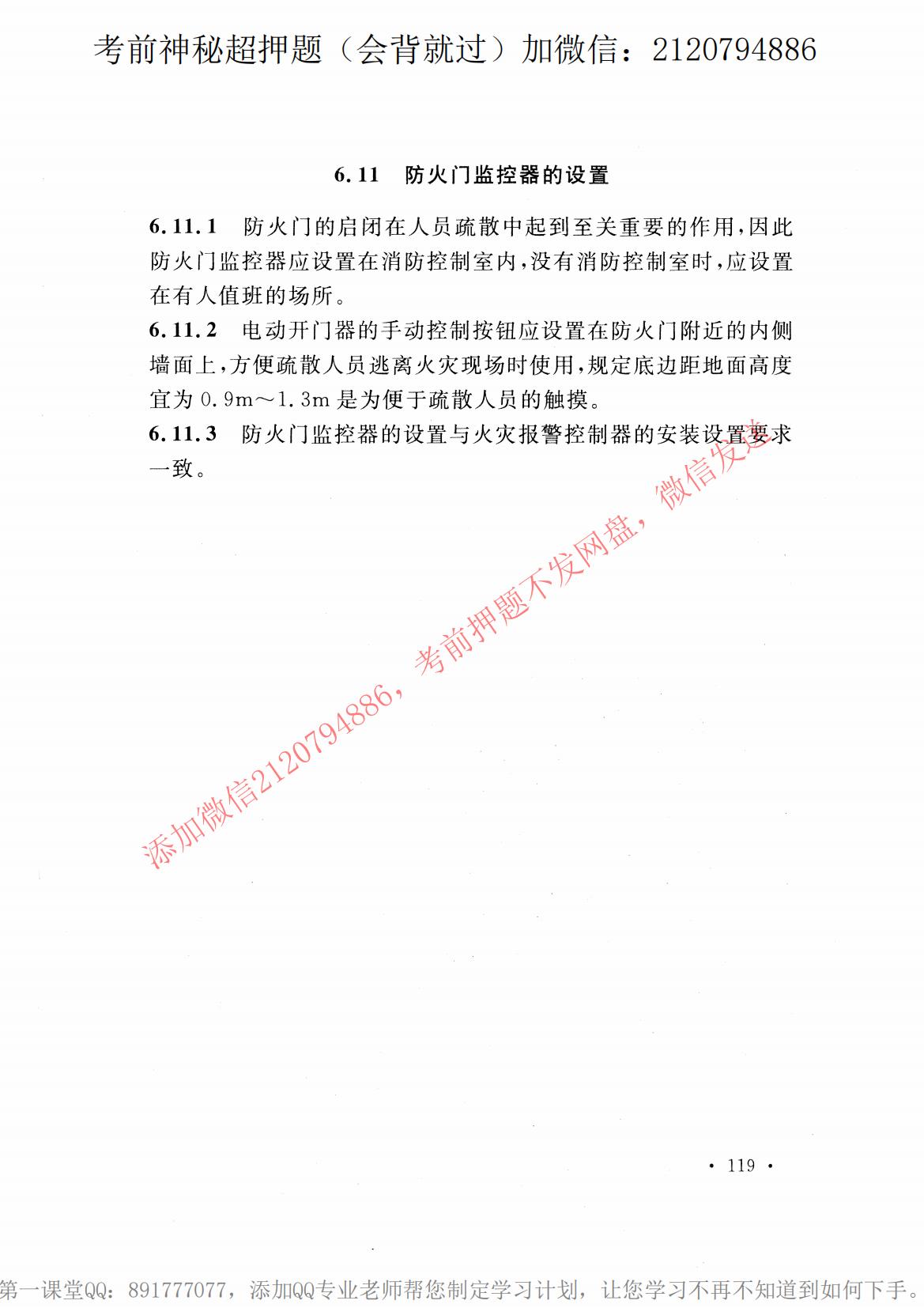 考前神秘超押题（会背就过）加微信：2120794886

6.11 防火门监控器的设置

6.11.1 防火门的启闭在人员疏散中起到至关重要的作用，因此防火门监控器应设置在消防控制室内，没有消防控制室时，应设置在有人值班的场所。

6.11.2 电动开门器的手动控制按钮应设置在防火门附近的内侧墙面上，方便疏散人员逃离火灾现场时使用，规定底边距地面高度宜为 0.9m～1.3m 是为便于疏散人员的触摸。

6.11.3 防火门监控器的设置与火灾报警控制器的安装设置要求一致。

添加微信2120794886，考前押题不发网盘，微信发送

· 119 ·

第一课堂QQ：891777077，添加QQ专业老师帮您制定学习计划，让您学习不再不知道到如何下手。